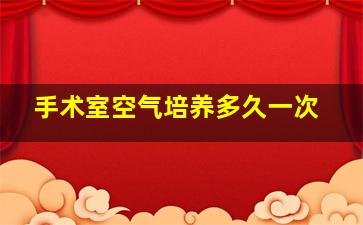 手术室空气培养多久一次